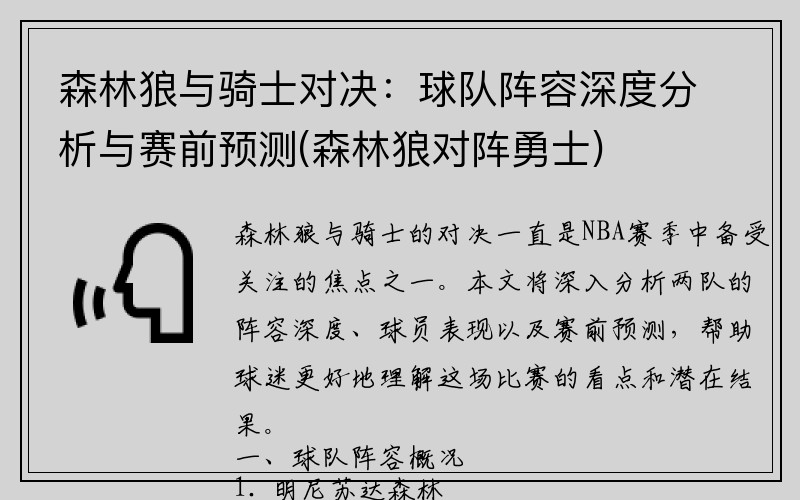 森林狼与骑士对决：球队阵容深度分析与赛前预测(森林狼对阵勇士)

森林狼与骑士的对决一直是NBA赛季中备受关注的焦点之一。本文将深入分析两队的阵容深度、球员表现以及赛前预测，帮助球迷更好地理解这场比赛的看点和潜在结果。

一、球队阵容概况

1. 明尼苏达森林